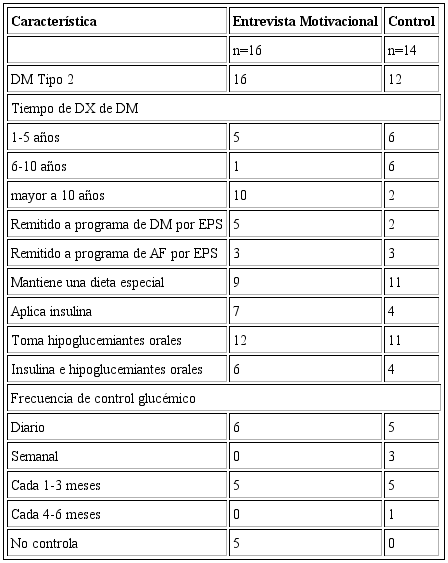 | Característica | Entrevista Motivacional | Control |
|---|---|---|
| | n=16 | n=14 |
| DM Tipo 2 | 16 | 12 |
| Tiempo de DX de DM | | |
| 1-5 años | 5 | 6 |
| 6-10 años | 1 | 6 |
| mayor a 10 años | 10 | 2 |
| Remitido a programa de DM por EPS | 5 | 2 |
| Remitido a programa de AF por EPS | 3 | 3 |
| Mantiene una dieta especial | 9 | 11 |
| Aplica insulina | 7 | 4 |
| Toma hipoglucemiantes orales | 12 | 11 |
| Insulina e hipoglucemiantes orales | 6 | 4 |
| Frecuencia de control glucémico | | |
| Diario | 6 | 5 |
| Semanal | 0 | 3 |
| Cada 1-3 meses | 5 | 5 |
| Cada 4-6 meses | 0 | 1 |
| No controla | 5 | 0 |